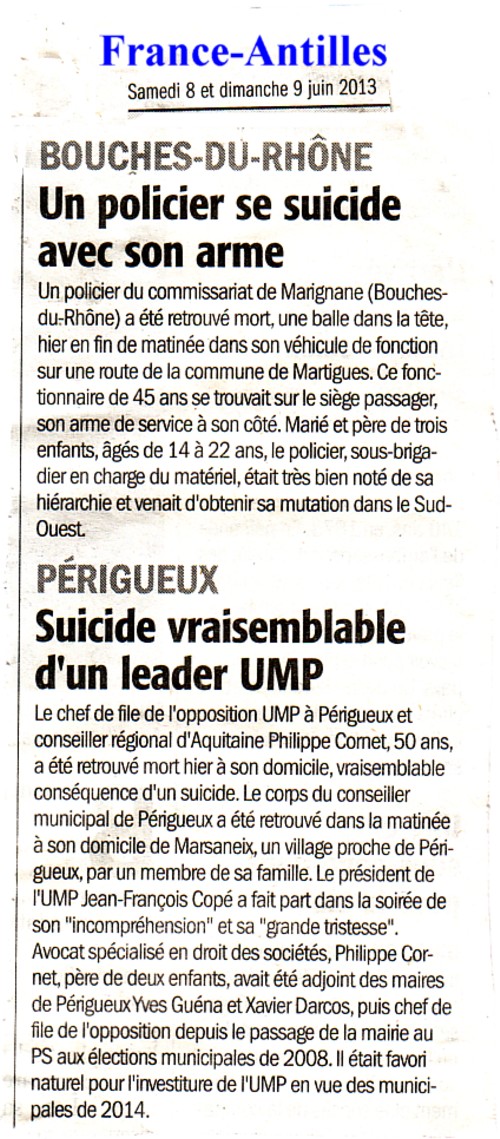 France-Antilles

Samedi 8 et dimanche 9 juin 2013

BOUCHES-DU-RHÔNE

Un policier se suicide avec son arme

Un policier du commissariat de Marignane (Bouches-du-Rhône) a été retrouvé mort, une balle dans la tête, hier en fin de matinée dans son véhicule de fonction sur une route de la commune de Martigues. Ce fonctionnaire de 45 ans se trouvait sur le siège passager, son arme de service à son côté. Marié et père de trois enfants, âgés de 14 à 22 ans, le policier, sous-brigadier en charge du matériel, était très bien noté de sa hiérarchie et venait d'obtenir sa mutation dans le Sud-Ouest.

PÉRIGUEUX

Suicide vraisemblable d'un leader UMP

Le chef de file de l'opposition UMP à Périgueux et conseiller régional d'Aquitaine Philippe Cornet, 50 ans, a été retrouvé mort hier à son domicile, vraisemblable conséquence d'un suicide. Le corps du conseiller municipal de Périgueux a été retrouvé dans la matinée à son domicile de Marsaneix, un village proche de Périgueux, par un membre de sa famille. Le président de l'UMP Jean-François Copé a fait part dans la soirée de son "incompréhension" et sa "grande tristesse". Avocat spécialisé en droit des sociétés, Philippe Cornet, père de deux enfants, avait été adjoint des maires de Périgueux Yves Guéna et Xavier Darcos, puis chef de file de l'opposition depuis le passage de la mairie au PS aux élections municipales de 2008. Il était favori naturel pour l'investiture de l'UMP en vue des municipales de 2014.